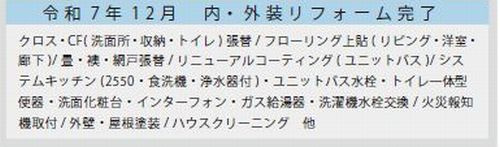 令和７年12月　内・外装リフォーム完了

クロス・CF(洗面所・収納・トイレ)張替/フローリング上貼(リビング・洋室・廊下)/畳・襖・網戸張替/リニューアルコーティング(ユニットバス)/システムキッチン(2550・食洗機・浄水器付)・ユニットバス水栓・トイレ一体型便器・洗面化粧台・インターフォン・ガス給湯器・洗濯機水栓交換/火災報知機取付/外壁・屋根塗装/ハウスクリーニング　他